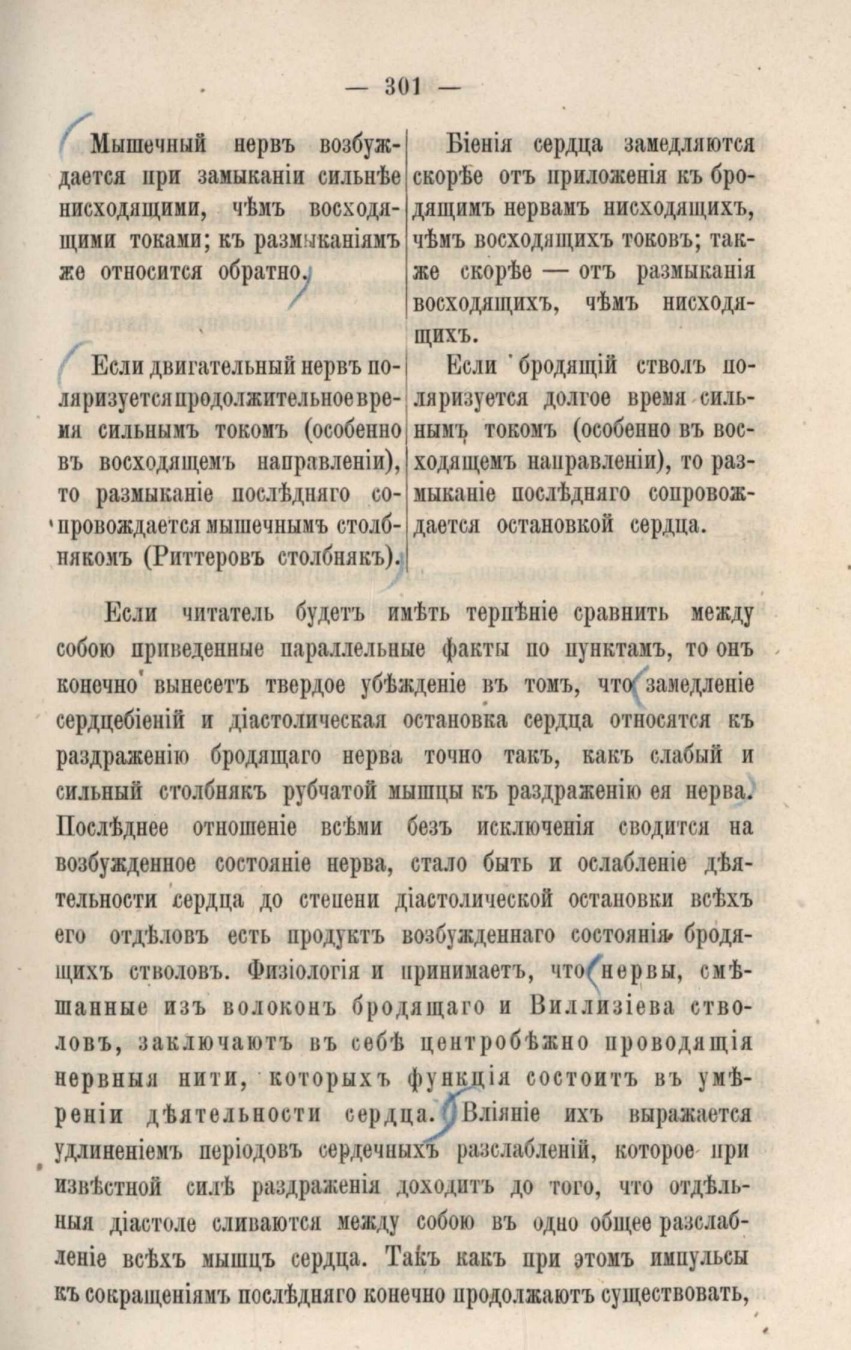 — 301 —

Мышечный нервъ возбуждается при замыканіи сильнѣе нисходящими, чѣмъ восходящими токами; къ размыканіямъ же относится обратно.

Если двигательный нервъ поляризуется продолжительное время сильнымъ токомъ (особенно въ восходящемъ направленіи), то размыканіе послѣдняго сопровождается мышечнымъ столбнякомъ (Риттеровъ столбнякъ).

Біенія сердца замедляются скорѣе отъ приложенія къ бродящимъ нервамъ нисходящихъ, чѣмъ восходящихъ токовъ; также скорѣе — отъ размыканія восходящихъ, чѣмъ нисходящихъ.

Если бродящій стволъ поляризуется долгое время сильнымъ токомъ (особенно въ восходящемъ направленіи), то размыканіе послѣдняго сопровождается остановкой сердца.

Если читатель будетъ имѣть терпѣніе сравнить между собою приведенные параллельные факты по пунктамъ, то онъ конечно вынесетъ твердое убѣжденіе въ томъ, что замедленіе сердцебіеній и діастолическая остановка сердца относятся къ раздраженію бродящаго нерва точно такъ, какъ слабый и сильный столбнякъ рубчатой мышцы къ раздраженію ея нерва. Послѣднее отношеніе всѣми безъ исключенія сводится на возбужденное состояніе нерва, стало быть и ослабленіе дѣятельности сердца до степени діастолической остановки всѣхъ его отдѣловъ есть продуктъ возбужденнаго состоянія бродящихъ стволовъ. Физіологія и принимаетъ, что нервы, смѣшанные изъ волоконъ бродящаго и Виллизіева стволовъ, заключаютъ въ себѣ центробѣжно проводящія нервныя нити, которыхъ функція состоитъ въ умѣреніи дѣятельности сердца. Вліяніе ихъ выражается удлиненіемъ періодовъ сердечныхъ разслабленій, которое при извѣстной силѣ раздраженія доходитъ до того, что отдѣльныя діастоле сливаются между собою въ одно общее разслабленіе всѣхъ мышцъ сердца. Такъ какъ при этомъ импульсы къ сокращеніямъ послѣдняго конечно продолжаютъ существовать,